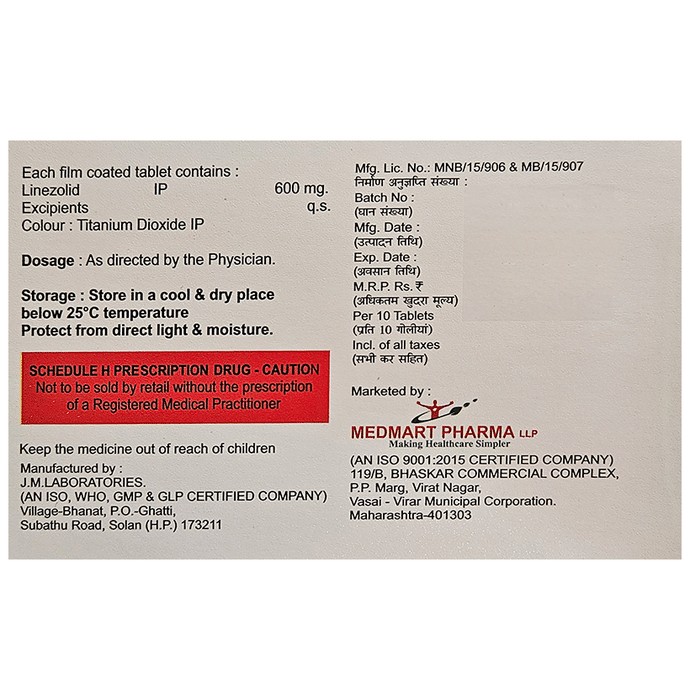 Each film coated tablet contains :
Linezolid IP 600 mg.
Excipients q.s.
Colour : Titanium Dioxide IP

Dosage : As directed by the Physician.

Storage : Store in a cool & dry place below 25°C temperature
Protect from direct light & moisture.

SCHEDULE H PRESCRIPTION DRUG - CAUTION
Not to be sold by retail without the prescription of a Registered Medical Practitioner

Keep the medicine out of reach of children

Manufactured by :
J.M.LABORATORIES.
(AN ISO, WHO, GMP & GLP CERTIFIED COMPANY)
Village-Bhanat, P.O.-Ghatti,
Subathu Road, Solan (H.P.) 173211

Mfg. Lic. No.: MNB/15/906 & MB/15/907
निर्माण अनुज्ञप्ति संख्या :
Batch No :
(घान संख्या)
Mfg. Date :
(उत्पादन तिथि)
Exp. Date :
(अवसान तिथि)
M.R.P. Rs. ₹
(अधिकतम खुदरा मूल्य)
Per 10 Tablets
(प्रति 10 गोलीयां)
Incl. of all taxes
(सभी कर सहित)

Marketed by :
MEDMART PHARMA LLP
Making Healthcare Simpler
(AN ISO 9001:2015 CERTIFIED COMPANY)
119/B, BHASKAR COMMERCIAL COMPLEX,
P.P. Marg, Virat Nagar,
Vasai - Virar Municipal Corporation.
Maharashtra-401303